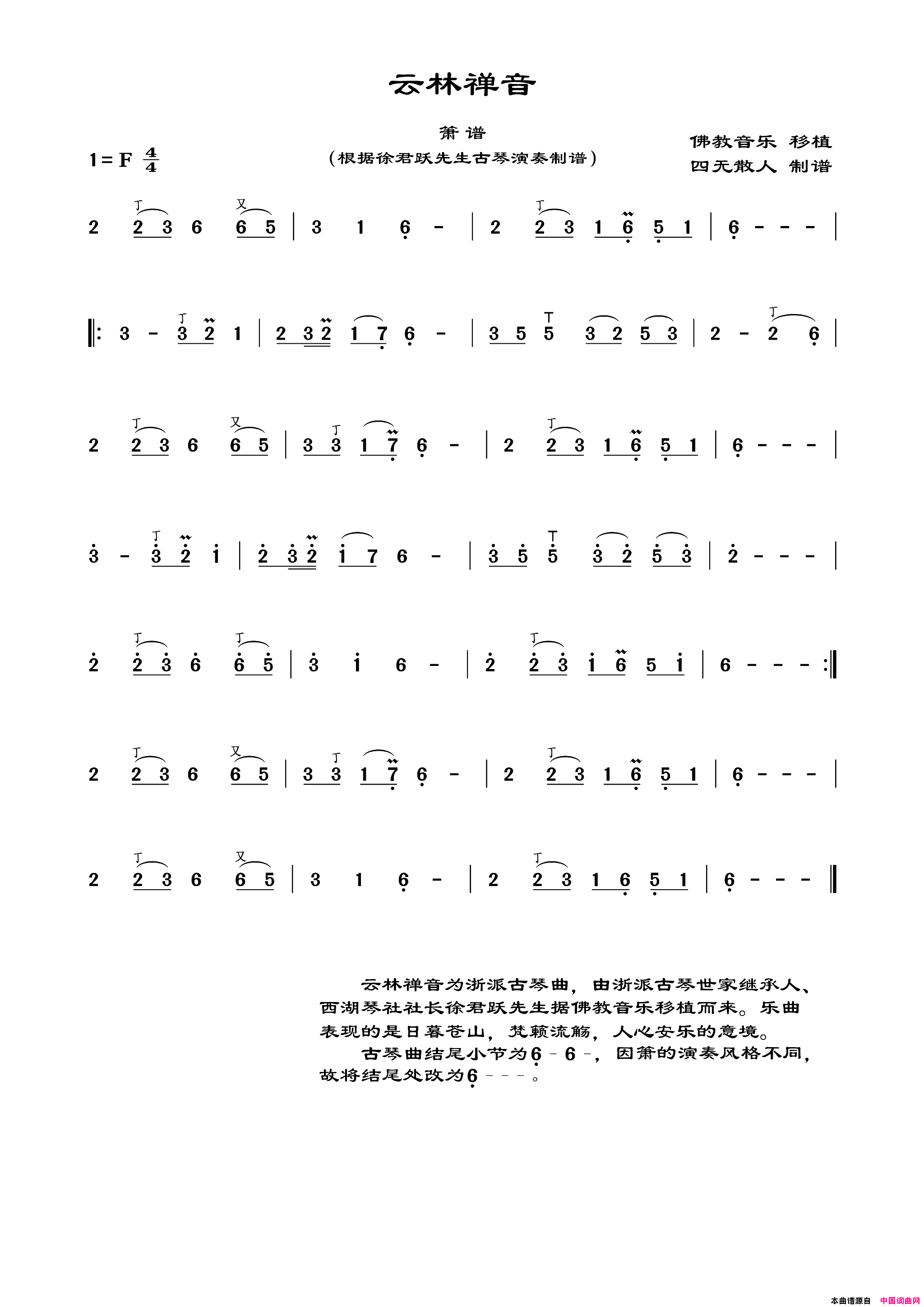 云林禅音

箫谱
（根据徐君跃先生古琴演奏制谱）

佛教音乐 移植
四无散人 制谱

1＝F $\frac{4}{4}$

2 2 3 6 6 5 | 3 1 6 - | 2 2 3 1 6 5 1 | 6 - - - |

‖: 3 - 3 2 1 | 2 3 2 1 7 6 - | 3 5 5 3 2 5 3 | 2 - 2 6 |

2 2 3 6 6 5 | 3 3 1 7 6 - | 2 2 3 1 6 5 1 | 6 - - - |

3 - 3 2 1 | 2 3 2 1 7 6 - | 3 5 5 3 2 5 3 | 2 - - - |

2 2 3 6 6 5 | 3 1 6 - | 2 2 3 1 6 5 1 | 6 - - - :‖

2 2 3 6 6 5 | 3 3 1 7 6 - | 2 2 3 1 6 5 1 | 6 - - - |

2 2 3 6 6 5 | 3 1 6 - | 2 2 3 1 6 5 1 | 6 - - - ‖

云林禅音为浙派古琴曲，由浙派古琴世家继承人、西湖琴社社长徐君跃先生据佛教音乐移植而来。乐曲表现的是日暮苍山，梵籁流觞，人心安乐的意境。

古琴曲结尾小节为6 - 6 -，因箫的演奏风格不同，故将结尾处改为6 - - -。

本曲谱源自 中国词曲网